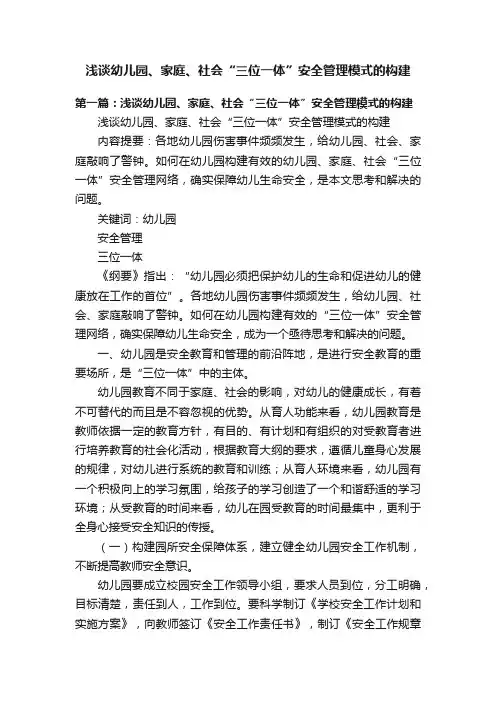 浅谈幼儿园、家庭、社会“三位一体”安全管理模式的构建

第一篇：浅谈幼儿园、家庭、社会“三位一体”安全管理模式的构建

浅谈幼儿园、家庭、社会“三位一体”安全管理模式的构建

内容提要：各地幼儿园伤害事件频频发生，给幼儿园、社会、家庭敲响了警钟。如何在幼儿园构建有效的幼儿园、家庭、社会“三位一体”安全管理网络，确实保障幼儿生命安全，是本文思考和解决的问题。

关键词：幼儿园

安全管理

三位一体

《纲要》指出：“幼儿园必须把保护幼儿的生命和促进幼儿的健康放在工作的首位”。各地幼儿园伤害事件频频发生，给幼儿园、社会、家庭敲响了警钟。如何在幼儿园构建有效的“三位一体”安全管理网络，确实保障幼儿生命安全，成为一个亟待思考和解决的问题。

一、幼儿园是安全教育和管理的前沿阵地，是进行安全教育的重要场所，是“三位一体”中的主体。

幼儿园教育不同于家庭、社会的影响，对幼儿的健康成长，有着不可替代的而且是不容忽视的优势。从育人功能来看，幼儿园教育是教师依据一定的教育方针，有目的、有计划和有组织的对受教育者进行培养教育的社会化活动，根据教育大纲的要求，遵循儿童身心发展的规律，对幼儿进行系统的教育和训练；从育人环境来看，幼儿园有一个积极向上的学习氛围，给孩子的学习创造了一个和谐舒适的学习环境；从受教育的时间来看，幼儿在园受教育的时间最集中，更利于全身心接受安全知识的传授。

（一）构建园所安全保障体系，建立健全幼儿园安全工作机制，不断提高教师安全意识。

幼儿园要成立校园安全工作领导小组，要求人员到位，分工明确，目标清楚，责任到人，工作到位。要科学制订《学校安全工作计划和实施方案》，向教师签订《安全工作责任书》，制订《安全工作规章